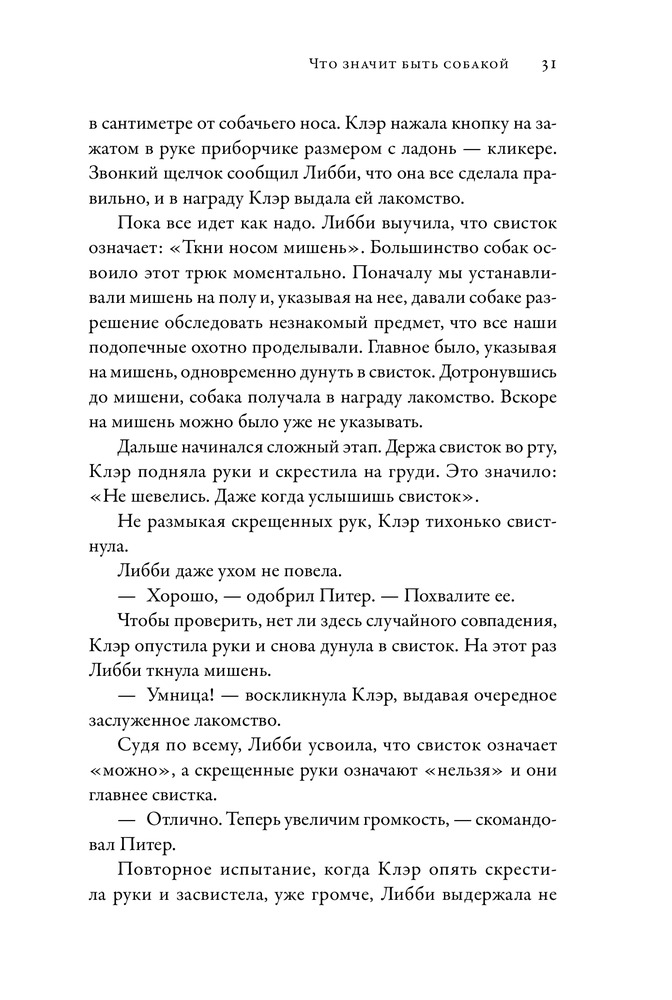 Что значит быть собакой 31

в сантиметре от собачьего носа. Клэр нажала кнопку на зажатом в руке приборчике размером с ладонь — кликере. Звонкий щелчок сообщил Либби, что она все сделала правильно, и в награду Клэр выдала ей лакомство.

Пока все идет как надо. Либби выучила, что свисток означает: «Ткни носом мишень». Большинство собак освоило этот трюк моментально. Поначалу мы устанавливали мишень на полу и, указывая на нее, давали собаке разрешение обследовать незнакомый предмет, что все наши подопечные охотно проделывали. Главное было, указывая на мишень, одновременно дунуть в свисток. Дотронувшись до мишени, собака получала в награду лакомство. Вскоре на мишень можно было уже не указывать.

Дальше начинался сложный этап. Держа свисток во рту, Клэр подняла руки и скрестила на груди. Это значило: «Не шевелись. Даже когда услышишь свисток».

Не размыкая скрещенных рук, Клэр тихонько свистнула.

Либби даже ухом не повела.

— Хорошо, — одобрил Питер. — Похвалите ее.

Чтобы проверить, нет ли здесь случайного совпадения, Клэр опустила руки и снова дунула в свисток. На этот раз Либби ткнула мишень.

— Умница! — воскликнула Клэр, выдавая очередное заслуженное лакомство.

Судя по всему, Либби усвоила, что свисток означает «можно», а скрещенные руки означают «нельзя» и они главнее свистка.

— Отлично. Теперь увеличим громкость, — скомандовал Питер.

Повторное испытание, когда Клэр опять скрестила руки и засвистела, уже громче, Либби выдержала не